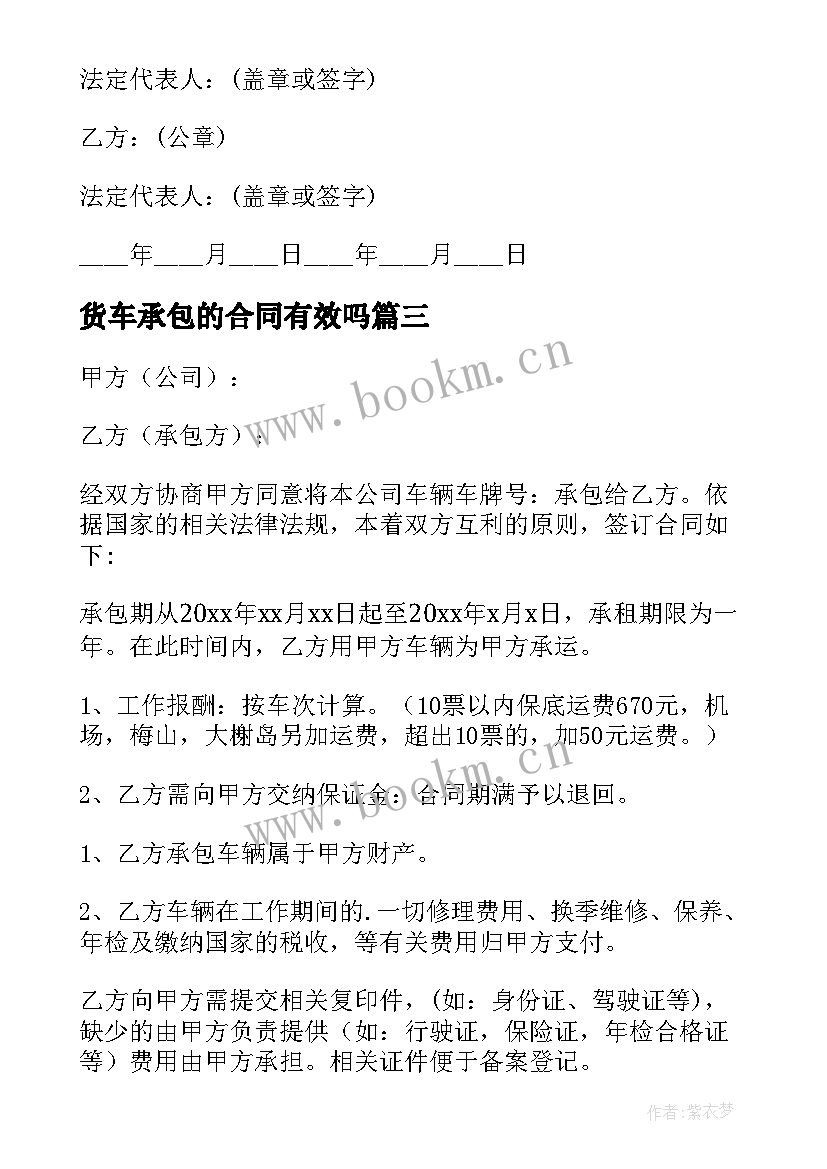 法定代表人：(盖章或签字)

乙方：(公章)

法定代表人：(盖章或签字)

____年____月____日____年____月____日

货车承包的合同有效吗篇三

甲方（公司）：

乙方（承包方）：

经双方协商甲方同意将本公司车辆车牌号：承包给乙方。依据国家的相关法律法规，本着双方互利的原则，签订合同如下：

承包期从20xx年xx月xx日起至20xx年x月x日，承租期限为一年。在此时间内，乙方用甲方车辆为甲方承运。

1、工作报酬：按车次计算。（10票以内保底运费670元，机场，梅山，大榭岛另加运费，超出10票的，加50元运费。）

2、乙方需向甲方交纳保证金：合同期满予以退回。

1、乙方承包车辆属于甲方财产。

2、乙方车辆在工作期间的.一切修理费用、换季维修、保养、年检及缴纳国家的税收，等有关费用归甲方支付。

乙方向甲方需提交相关复印件，(如：身份证、驾驶证等)，缺少的由甲方负责提供（如：行驶证，保险证，年检合格证等）费用由甲方承担。相关证件便于备案登记。

www.bookm.cn

www.bookm.cn

作者:紫衣梦